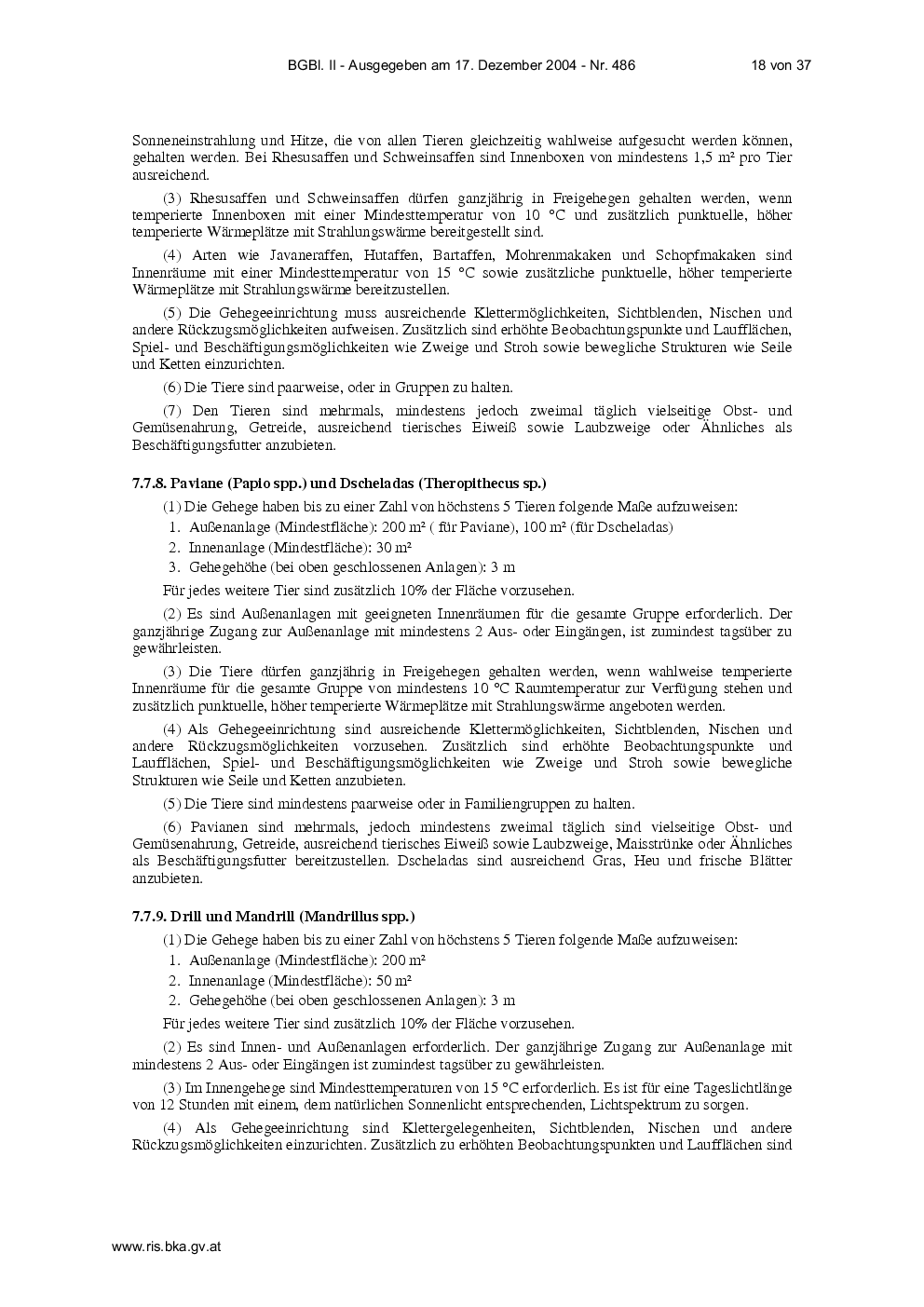 BGBl. II - Ausgegeben am 17. Dezember 2004 - Nr. 486 18 von 37

Sonneneinstrahlung und Hitze, die von allen Tieren gleichzeitig wahlweise aufgesucht werden können, gehalten werden. Bei Rhesusaffen und Schweinsaffen sind Innenboxen von mindestens 1,5 m² pro Tier ausreichend.

(3) Rhesusaffen und Schweinsaffen dürfen ganzjährig in Freigehegen gehalten werden, wenn temperierte Innenboxen mit einer Mindesttemperatur von 10 °C und zusätzlich punktuelle, höher temperierte Wärmeplätze mit Strahlungswärme bereitgestellt sind.

(4) Arten wie Javaneraffen, Hutaffen, Bartaffen, Mohrenmakaken und Schopfmakaken sind Innenräume mit einer Mindesttemperatur von 15 °C sowie zusätzliche punktuelle, höher temperierte Wärmeplätze mit Strahlungswärme bereitzustellen.

(5) Die Gehegeeinrichtung muss ausreichende Klettermöglichkeiten, Sichtblenden, Nischen und andere Rückzugsmöglichkeiten aufweisen. Zusätzlich sind erhöhte Beobachtungspunkte und Laufflächen, Spiel- und Beschäftigungsmöglichkeiten wie Zweige und Stroh sowie bewegliche Strukturen wie Seile und Ketten einzurichten.

(6) Die Tiere sind paarweise, oder in Gruppen zu halten.

(7) Den Tieren sind mehrmals, mindestens jedoch zweimal täglich vielseitige Obst- und Gemüsenahrung, Getreide, ausreichend tierisches Eiweiß sowie Laubzweige oder Ähnliches als Beschäftigungsfutter anzubieten.

7.7.8. Paviane (Papio spp.) und Dscheladas (Theropithecus sp.)

(1) Die Gehege haben bis zu einer Zahl von höchstens 5 Tieren folgende Maße aufzuweisen:
1. Außenanlage (Mindestfläche): 200 m² ( für Paviane), 100 m² (für Dscheladas)
2. Innenanlage (Mindestfläche): 30 m²
3. Gehegehöhe (bei oben geschlossenen Anlagen): 3 m

Für jedes weitere Tier sind zusätzlich 10% der Fläche vorzusehen.

(2) Es sind Außenanlagen mit geeigneten Innenräumen für die gesamte Gruppe erforderlich. Der ganzjährige Zugang zur Außenanlage mit mindestens 2 Aus- oder Eingängen, ist zumindest tagsüber zu gewährleisten.

(3) Die Tiere dürfen ganzjährig in Freigehegen gehalten werden, wenn wahlweise temperierte Innenräume für die gesamte Gruppe von mindestens 10 °C Raumtemperatur zur Verfügung stehen und zusätzlich punktuelle, höher temperierte Wärmeplätze mit Strahlungswärme angeboten werden.

(4) Als Gehegeeinrichtung sind ausreichende Klettermöglichkeiten, Sichtblenden, Nischen und andere Rückzugsmöglichkeiten vorzusehen. Zusätzlich sind erhöhte Beobachtungspunkte und Laufflächen, Spiel- und Beschäftigungsmöglichkeiten wie Zweige und Stroh sowie bewegliche Strukturen wie Seile und Ketten anzubieten.

(5) Die Tiere sind mindestens paarweise oder in Familiengruppen zu halten.

(6) Pavianen sind mehrmals, jedoch mindestens zweimal täglich sind vielseitige Obst- und Gemüsenahrung, Getreide, ausreichend tierisches Eiweiß sowie Laubzweige, Maisstrünke oder Ähnliches als Beschäftigungsfutter bereitzustellen. Dscheladas sind ausreichend Gras, Heu und frische Blätter anzubieten.

7.7.9. Drill und Mandrill (Mandrillus spp.)

(1) Die Gehege haben bis zu einer Zahl von höchstens 5 Tieren folgende Maße aufzuweisen:
1. Außenanlage (Mindestfläche): 200 m²
2. Innenanlage (Mindestfläche): 50 m²
2. Gehegehöhe (bei oben geschlossenen Anlagen): 3 m

Für jedes weitere Tier sind zusätzlich 10% der Fläche vorzusehen.

(2) Es sind Innen- und Außenanlagen erforderlich. Der ganzjährige Zugang zur Außenanlage mit mindestens 2 Aus- oder Eingängen ist zumindest tagsüber zu gewährleisten.

(3) Im Innengehege sind Mindesttemperaturen von 15 °C erforderlich. Es ist für eine Tageslichtlänge von 12 Stunden mit einem, dem natürlichen Sonnenlicht entsprechenden, Lichtspektrum zu sorgen.

(4) Als Gehegeeinrichtung sind Klettergelegenheiten, Sichtblenden, Nischen und andere Rückzugsmöglichkeiten einzurichten. Zusätzlich zu erhöhten Beobachtungspunkten und Laufflächen sind

www.ris.bka.gv.at